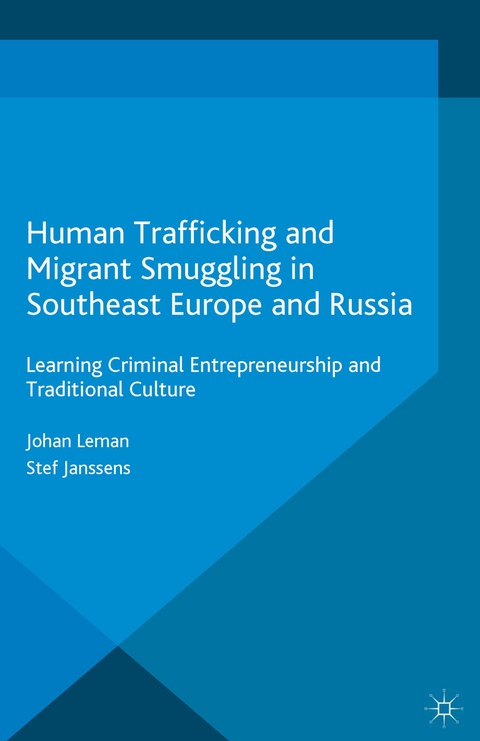 Human Trafficking and Migrant Smuggling in Southeast Europe and Russia

Learning Criminal Entrepreneurship and Traditional Culture

Johan Leman
Stef Janssens